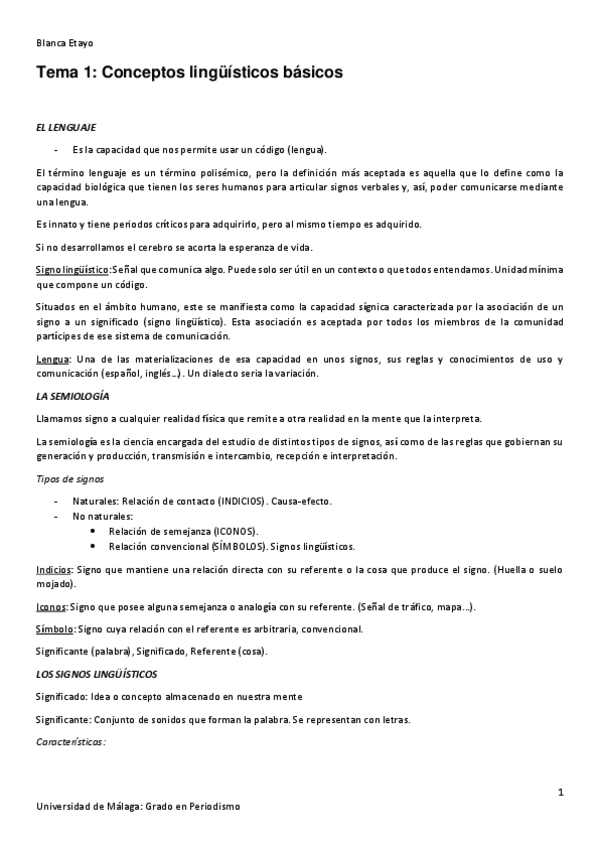 Blanca Etayo

Tema 1: Conceptos lingüísticos básicos

EL LENGUAJE

- Es la capacidad que nos permite usar un código (lengua).

El término lenguaje es un término polisémico, pero la definición más aceptada es aquella que lo define como la capacidad biológica que tienen los seres humanos para articular signos verbales y, así, poder comunicarse mediante una lengua.

Es innato y tiene periodos críticos para adquirirlo, pero al mismo tiempo es adquirido.

Si no desarrollamos el cerebro se acorta la esperanza de vida.

Signo lingüístico: Señal que comunica algo. Puede solo ser útil en un contexto o que todos entendamos. Unidad mínima que compone un código.

Situados en el ámbito humano, este se manifiesta como la capacidad sígnica caracterizada por la asociación de un signo a un significado (signo lingüístico). Esta asociación es aceptada por todos los miembros de la comunidad partícipes de ese sistema de comunicación.

Lengua: Una de las materializaciones de esa capacidad en unos signos, sus reglas y conocimientos de uso y comunicación (español, inglés…). Un dialecto sería la variación.

LA SEMIOLOGÍA

Llamamos signo a cualquier realidad física que remite a otra realidad en la mente que la interpreta.

La semiología es la ciencia encargada del estudio de distintos tipos de signos, así como de las reglas que gobiernan su generación y producción, transmisión e intercambio, recepción e interpretación.

Tipos de signos

- Naturales: Relación de contacto (INDICIOS). Causa-efecto.
- No naturales:
  • Relación de semejanza (ICONOS).
  • Relación convencional (SÍMBOLOS). Signos lingüísticos.

Indicios: Signo que mantiene una relación directa con su referente o la cosa que produce el signo. (Huella o suelo mojado).

Iconos: Signo que posee alguna semejanza o analogía con su referente. (Señal de tráfico, mapa…).

Símbolo: Signo cuya relación con el referente es arbitraria, convencional.

Significante (palabra), Significado, Referente (cosa).

LOS SIGNOS LINGÜÍSTICOS

Significado: Idea o concepto almacenado en nuestra mente

Significante: Conjunto de sonidos que forman la palabra. Se representan con letras.

Características:

1

Universidad de Málaga: Grado en Periodismo